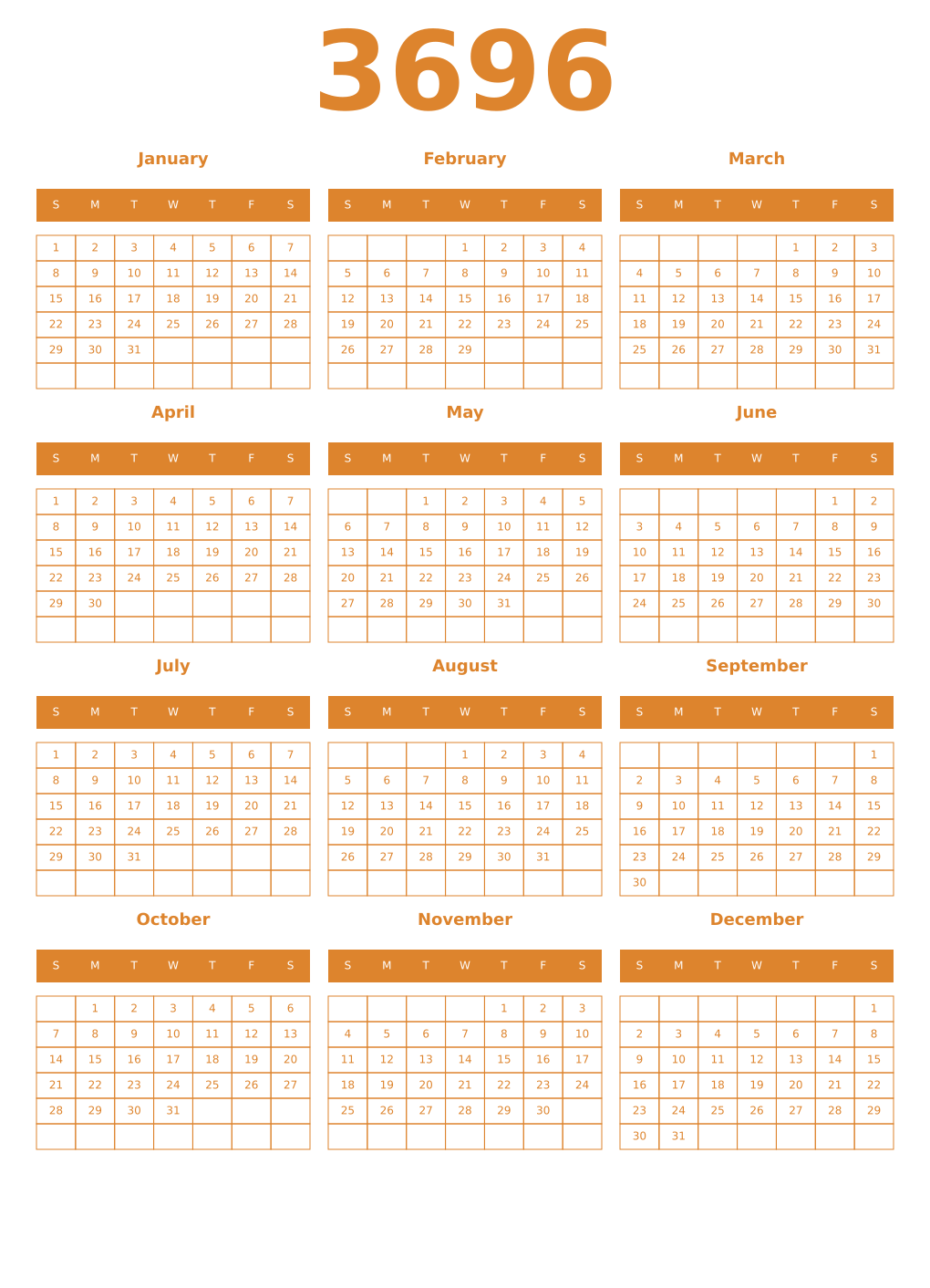 3696

January

| S | M | T | W | T | F | S |
|---|---|---|---|---|---|---|
| 1 | 2 | 3 | 4 | 5 | 6 | 7 |
| 8 | 9 | 10 | 11 | 12 | 13 | 14 |
| 15 | 16 | 17 | 18 | 19 | 20 | 21 |
| 22 | 23 | 24 | 25 | 26 | 27 | 28 |
| 29 | 30 | 31 | | | | |
| | | | | | | |

February

| S | M | T | W | T | F | S |
|---|---|---|---|---|---|---|
| | | | 1 | 2 | 3 | 4 |
| 5 | 6 | 7 | 8 | 9 | 10 | 11 |
| 12 | 13 | 14 | 15 | 16 | 17 | 18 |
| 19 | 20 | 21 | 22 | 23 | 24 | 25 |
| 26 | 27 | 28 | 29 | | | |
| | | | | | | |

March

| S | M | T | W | T | F | S |
|---|---|---|---|---|---|---|
| | | | | 1 | 2 | 3 |
| 4 | 5 | 6 | 7 | 8 | 9 | 10 |
| 11 | 12 | 13 | 14 | 15 | 16 | 17 |
| 18 | 19 | 20 | 21 | 22 | 23 | 24 |
| 25 | 26 | 27 | 28 | 29 | 30 | 31 |
| | | | | | | |

April

| S | M | T | W | T | F | S |
|---|---|---|---|---|---|---|
| 1 | 2 | 3 | 4 | 5 | 6 | 7 |
| 8 | 9 | 10 | 11 | 12 | 13 | 14 |
| 15 | 16 | 17 | 18 | 19 | 20 | 21 |
| 22 | 23 | 24 | 25 | 26 | 27 | 28 |
| 29 | 30 | | | | | |
| | | | | | | |

May

| S | M | T | W | T | F | S |
|---|---|---|---|---|---|---|
| | | 1 | 2 | 3 | 4 | 5 |
| 6 | 7 | 8 | 9 | 10 | 11 | 12 |
| 13 | 14 | 15 | 16 | 17 | 18 | 19 |
| 20 | 21 | 22 | 23 | 24 | 25 | 26 |
| 27 | 28 | 29 | 30 | 31 | | |
| | | | | | | |

June

| S | M | T | W | T | F | S |
|---|---|---|---|---|---|---|
| | | | | | 1 | 2 |
| 3 | 4 | 5 | 6 | 7 | 8 | 9 |
| 10 | 11 | 12 | 13 | 14 | 15 | 16 |
| 17 | 18 | 19 | 20 | 21 | 22 | 23 |
| 24 | 25 | 26 | 27 | 28 | 29 | 30 |
| | | | | | | |

July

| S | M | T | W | T | F | S |
|---|---|---|---|---|---|---|
| 1 | 2 | 3 | 4 | 5 | 6 | 7 |
| 8 | 9 | 10 | 11 | 12 | 13 | 14 |
| 15 | 16 | 17 | 18 | 19 | 20 | 21 |
| 22 | 23 | 24 | 25 | 26 | 27 | 28 |
| 29 | 30 | 31 | | | | |
| | | | | | | |

August

| S | M | T | W | T | F | S |
|---|---|---|---|---|---|---|
| | | | 1 | 2 | 3 | 4 |
| 5 | 6 | 7 | 8 | 9 | 10 | 11 |
| 12 | 13 | 14 | 15 | 16 | 17 | 18 |
| 19 | 20 | 21 | 22 | 23 | 24 | 25 |
| 26 | 27 | 28 | 29 | 30 | 31 | |
| | | | | | | |

September

| S | M | T | W | T | F | S |
|---|---|---|---|---|---|---|
| | | | | | | 1 |
| 2 | 3 | 4 | 5 | 6 | 7 | 8 |
| 9 | 10 | 11 | 12 | 13 | 14 | 15 |
| 16 | 17 | 18 | 19 | 20 | 21 | 22 |
| 23 | 24 | 25 | 26 | 27 | 28 | 29 |
| 30 | | | | | | |

October

| S | M | T | W | T | F | S |
|---|---|---|---|---|---|---|
| | 1 | 2 | 3 | 4 | 5 | 6 |
| 7 | 8 | 9 | 10 | 11 | 12 | 13 |
| 14 | 15 | 16 | 17 | 18 | 19 | 20 |
| 21 | 22 | 23 | 24 | 25 | 26 | 27 |
| 28 | 29 | 30 | 31 | | | |
| | | | | | | |

November

| S | M | T | W | T | F | S |
|---|---|---|---|---|---|---|
| | | | | 1 | 2 | 3 |
| 4 | 5 | 6 | 7 | 8 | 9 | 10 |
| 11 | 12 | 13 | 14 | 15 | 16 | 17 |
| 18 | 19 | 20 | 21 | 22 | 23 | 24 |
| 25 | 26 | 27 | 28 | 29 | 30 | |
| | | | | | | |

December

| S | M | T | W | T | F | S |
|---|---|---|---|---|---|---|
| | | | | | | 1 |
| 2 | 3 | 4 | 5 | 6 | 7 | 8 |
| 9 | 10 | 11 | 12 | 13 | 14 | 15 |
| 16 | 17 | 18 | 19 | 20 | 21 | 22 |
| 23 | 24 | 25 | 26 | 27 | 28 | 29 |
| 30 | 31 | | | | | |